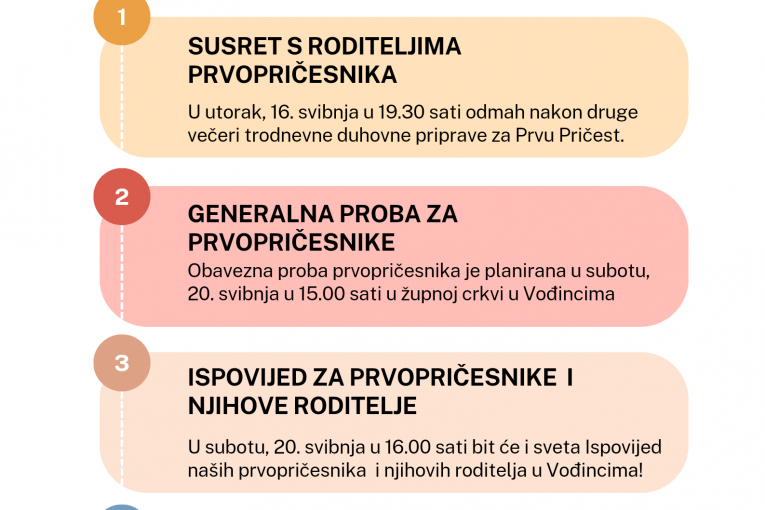 1

SUSRET S RODITELJIMA PRVOPRIČESNIKA

U utorak, 16. svibnja u 19.30 sati odmah nakon druge večeri trodnevne duhovne priprave za Prvu Pričest.

2

GENERALNA PROBA ZA PRVOPRIČESNIKE

Obavezna proba prvopričesnika je planirana u subotu, 20. svibnja u 15.00 sati u župnoj crkvi u Vođincima

3

ISPOVIJED ZA PRVOPRIČESNIKE I NJIHOVE RODITELJE

U subotu, 20. svibnja u 16.00 sati bit će i sveta Ispovijed naših prvopričesnika i njihovih roditelja u Vođincima!